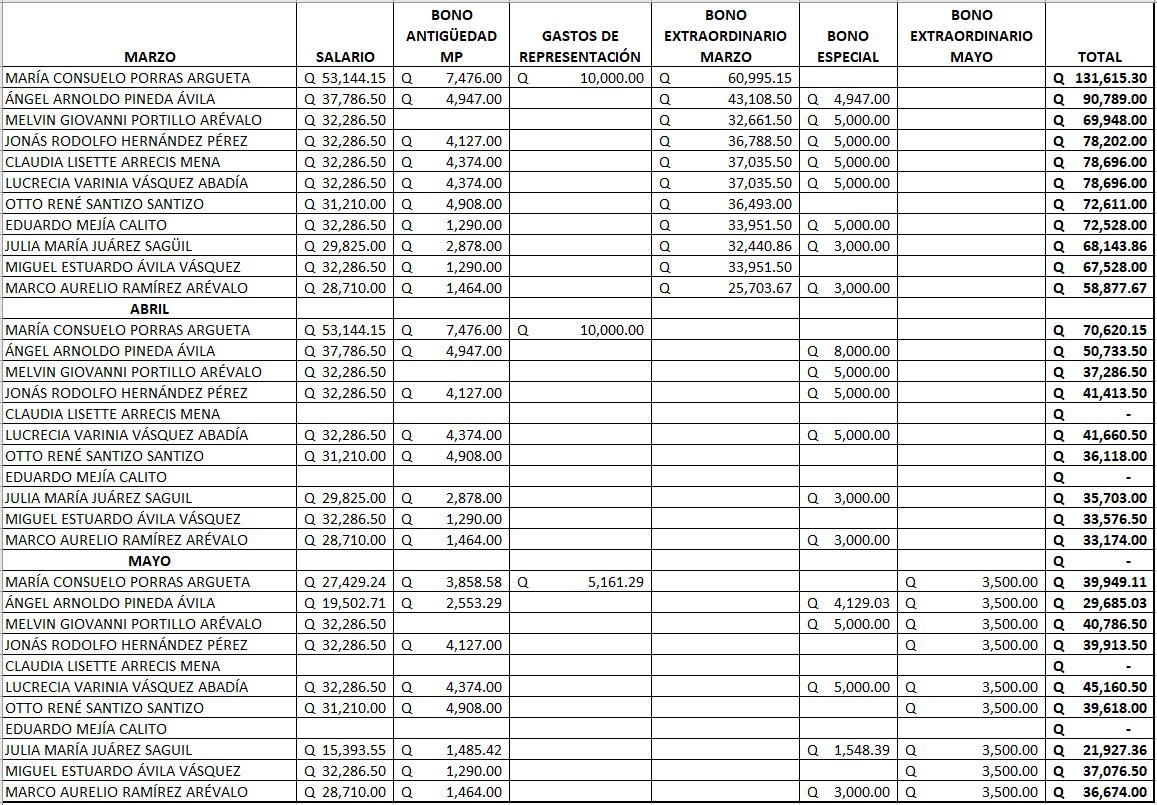 | MARZO | SALARIO | BONO ANTIGÜEDAD MP | GASTOS DE REPRESENTACIÓN | BONO EXTRAORDINARIO MARZO | BONO ESPECIAL | BONO EXTRAORDINARIO MAYO | TOTAL |
|---|---|---|---|---|---|---|---|
| MARÍA CONSUELO PORRAS ARGUETA | Q 53,144.15 | Q 7,476.00 | Q 10,000.00 | Q 60,995.15 | | | Q 131,615.30 |
| ÁNGEL ARNOLDO PINEDA ÁVILA | Q 37,786.50 | Q 4,947.00 | | Q 43,108.50 | Q 4,947.00 | | Q 90,789.00 |
| MELVIN GIOVANNI PORTILLO ARÉVALO | Q 32,286.50 | | | Q 32,661.50 | Q 5,000.00 | | Q 69,948.00 |
| JONÁS RODOLFO HERNÁNDEZ PÉREZ | Q 32,286.50 | Q 4,127.00 | | Q 36,788.50 | Q 5,000.00 | | Q 78,202.00 |
| CLAUDIA LISETTE ARRECIS MENA | Q 32,286.50 | Q 4,374.00 | | Q 37,035.50 | Q 5,000.00 | | Q 78,696.00 |
| LUCRECIA VARINIA VÁSQUEZ ABADÍA | Q 32,286.50 | Q 4,374.00 | | Q 37,035.50 | Q 5,000.00 | | Q 78,696.00 |
| OTTO RENÉ SANTIZO SANTIZO | Q 31,210.00 | Q 4,908.00 | | Q 36,493.00 | | | Q 72,611.00 |
| EDUARDO MEJÍA CALITO | Q 32,286.50 | Q 1,290.00 | | Q 33,951.50 | Q 5,000.00 | | Q 72,528.00 |
| JULIA MARÍA JUÁREZ SAGÜIL | Q 29,825.00 | Q 2,878.00 | | Q 32,440.86 | Q 3,000.00 | | Q 68,143.86 |
| MIGUEL ESTUARDO ÁVILA VÁSQUEZ | Q 32,286.50 | Q 1,290.00 | | Q 33,951.50 | | | Q 67,528.00 |
| MARCO AURELIO RAMÍREZ ARÉVALO | Q 28,710.00 | Q 1,464.00 | | Q 25,703.67 | Q 3,000.00 | | Q 58,877.67 |
| ABRIL | | | | | | | |
| MARÍA CONSUELO PORRAS ARGUETA | Q 53,144.15 | Q 7,476.00 | Q 10,000.00 | | | | Q 70,620.15 |
| ÁNGEL ARNOLDO PINEDA ÁVILA | Q 37,786.50 | Q 4,947.00 | | | Q 8,000.00 | | Q 50,733.50 |
| MELVIN GIOVANNI PORTILLO ARÉVALO | Q 32,286.50 | | | | Q 5,000.00 | | Q 37,286.50 |
| JONÁS RODOLFO HERNÁNDEZ PÉREZ | Q 32,286.50 | Q 4,127.00 | | | Q 5,000.00 | | Q 41,413.50 |
| CLAUDIA LISETTE ARRECIS MENA | | | | | | | Q - |
| LUCRECIA VARINIA VÁSQUEZ ABADÍA | Q 32,286.50 | Q 4,374.00 | | | Q 5,000.00 | | Q 41,660.50 |
| OTTO RENÉ SANTIZO SANTIZO | Q 31,210.00 | Q 4,908.00 | | | | | Q 36,118.00 |
| EDUARDO MEJÍA CALITO | | | | | | | Q - |
| JULIA MARÍA JUÁREZ SAGUIL | Q 29,825.00 | Q 2,878.00 | | | Q 3,000.00 | | Q 35,703.00 |
| MIGUEL ESTUARDO ÁVILA VÁSQUEZ | Q 32,286.50 | Q 1,290.00 | | | | | Q 33,576.50 |
| MARCO AURELIO RAMÍREZ ARÉVALO | Q 28,710.00 | Q 1,464.00 | | | Q 3,000.00 | | Q 33,174.00 |
| MAYO | | | | | | | Q - |
| MARÍA CONSUELO PORRAS ARGUETA | Q 27,429.24 | Q 3,858.58 | Q 5,161.29 | | | Q 3,500.00 | Q 39,949.11 |
| ÁNGEL ARNOLDO PINEDA ÁVILA | Q 19,502.71 | Q 2,553.29 | | | Q 4,129.03 | Q 3,500.00 | Q 29,685.03 |
| MELVIN GIOVANNI PORTILLO ARÉVALO | Q 32,286.50 | | | | Q 5,000.00 | Q 3,500.00 | Q 40,786.50 |
| JONÁS RODOLFO HERNÁNDEZ PÉREZ | Q 32,286.50 | Q 4,127.00 | | | | Q 3,500.00 | Q 39,913.50 |
| CLAUDIA LISETTE ARRECIS MENA | | | | | | | Q - |
| LUCRECIA VARINIA VÁSQUEZ ABADÍA | Q 32,286.50 | Q 4,374.00 | | | Q 5,000.00 | Q 3,500.00 | Q 45,160.50 |
| OTTO RENÉ SANTIZO SANTIZO | Q 31,210.00 | Q 4,908.00 | | | | Q 3,500.00 | Q 39,618.00 |
| EDUARDO MEJÍA CALITO | | | | | | | Q - |
| JULIA MARÍA JUÁREZ SAGUIL | Q 15,393.55 | Q 1,485.42 | | | Q 1,548.39 | Q 3,500.00 | Q 21,927.36 |
| MIGUEL ESTUARDO ÁVILA VÁSQUEZ | Q 32,286.50 | Q 1,290.00 | | | | Q 3,500.00 | Q 37,076.50 |
| MARCO AURELIO RAMÍREZ ARÉVALO | Q 28,710.00 | Q 1,464.00 | | | Q 3,000.00 | Q 3,500.00 | Q 36,674.00 |